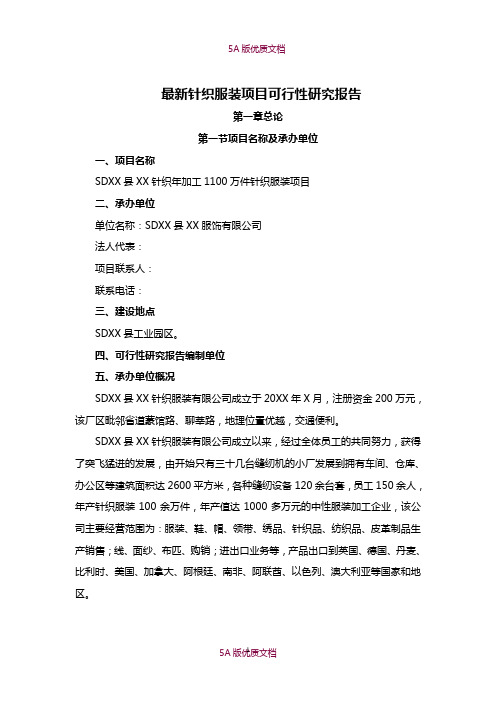 5A 版优质文档

最新针织服装项目可行性研究报告

第一章总论

第一节项目名称及承办单位

一、项目名称

SDXX 县 XX 针织年加工 1100 万件针织服装项目

二、承办单位

单位名称：SDXX 县 XX 服饰有限公司

法人代表：

项目联系人：

联系电话：

三、建设地点

SDXX 县工业园区。

四、可行性研究报告编制单位

五、承办单位概况

SDXX 县 XX 针织服装有限公司成立于 20XX 年 X 月，注册资金 200 万元，该厂区毗邻省道蒙馆路、聊莘路，地理位置优越，交通便利。

SDXX 县 XX 针织服装有限公司成立以来，经过全体员工的共同努力，获得了突飞猛进的发展，由开始只有三十几台缝纫机的小厂发展到拥有车间、仓库、办公区等建筑面积达 2600 平方米，各种缝纫设备 120 余台套，员工 150 余人，年产针织服装 100 余万件，年产值达 1000 多万元的中性服装加工企业，该公司主要经营范围为：服装、鞋、帽、领带、绣品、针织品、纺织品、皮革制品生产销售；线、面纱、布匹、购销；进出口业务等，产品出口到英国、德国、丹麦、比利时、美国、加拿大、阿根廷、南非、阿联酋、以色列、澳大利亚等国家和地区。

5A 版优质文档